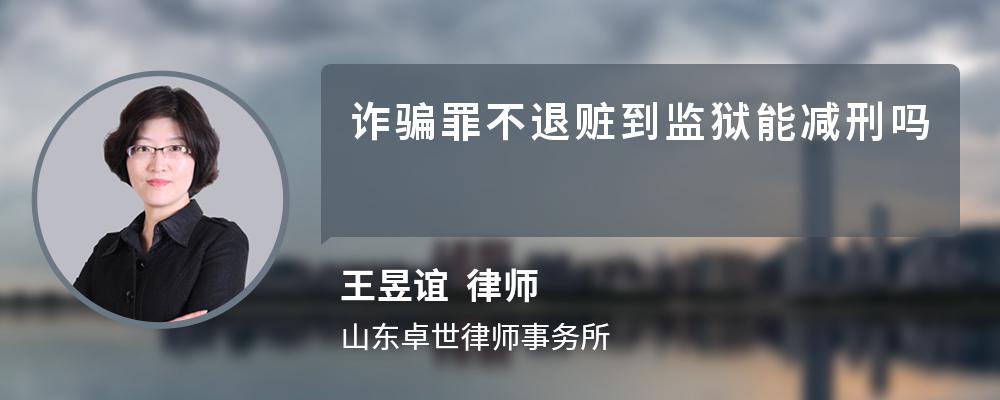 诈骗罪不退赃到监狱能减刑吗

王昱谊 律师

山东卓世律师事务所